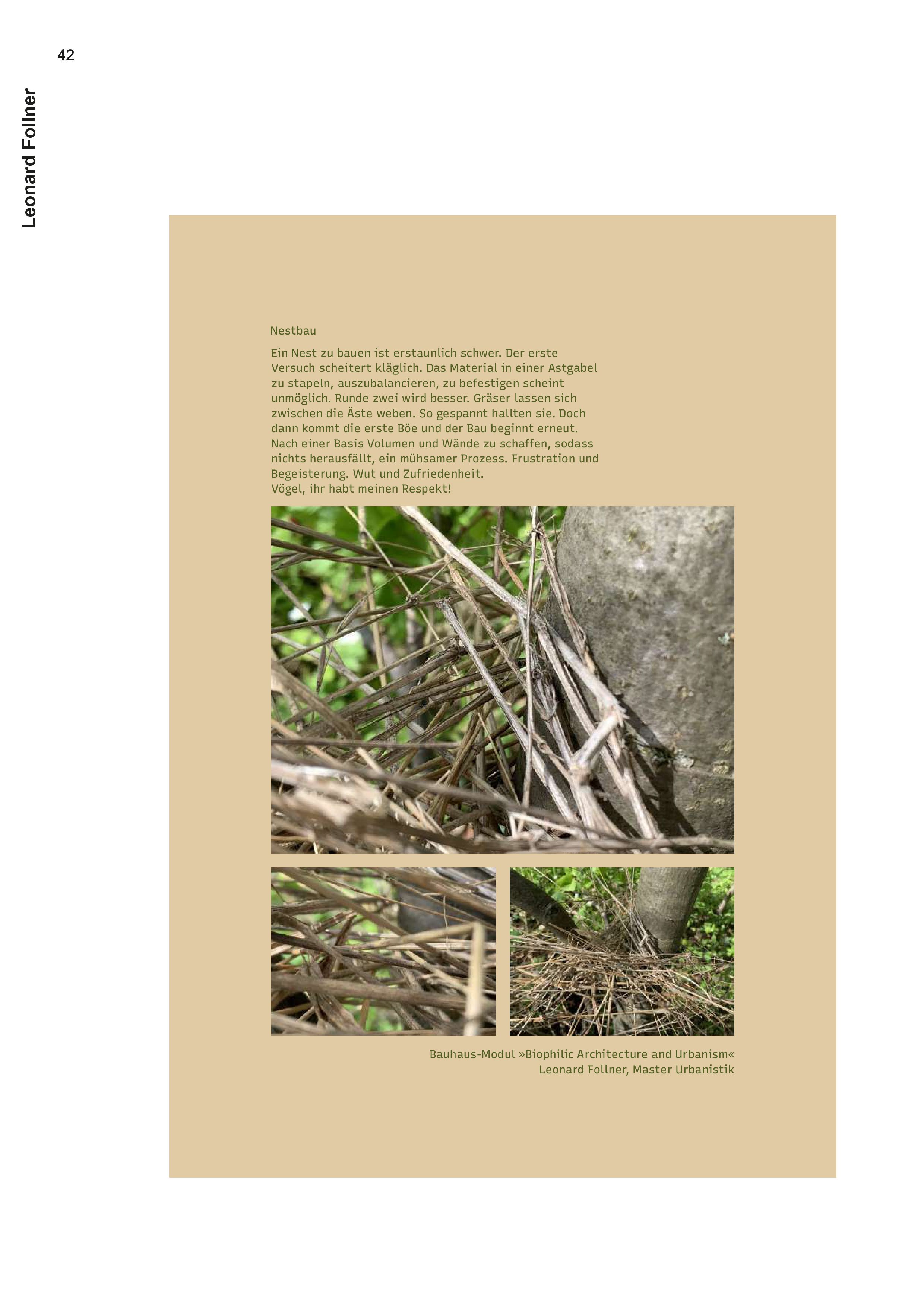 42

Leonard Follner

Nestbau

Ein Nest zu bauen ist erstaunlich schwer. Der erste Versuch scheitert kläglich. Das Material in einer Astgabel zu stapeln, auszubalancieren, zu befestigen scheint unmöglich. Runde zwei wird besser. Gräser lassen sich zwischen die Äste weben. So gespannt hallten sie. Doch dann kommt die erste Böe und der Bau beginnt erneut. Nach einer Basis Volumen und Wände zu schaffen, sodass nichts herausfällt, ein mühsamer Prozess. Frustration und Begeisterung. Wut und Zufriedenheit.
Vögel, ihr habt meinen Respekt!

Bauhaus-Modul »Biophilic Architecture and Urbanism«
Leonard Follner, Master Urbanistik